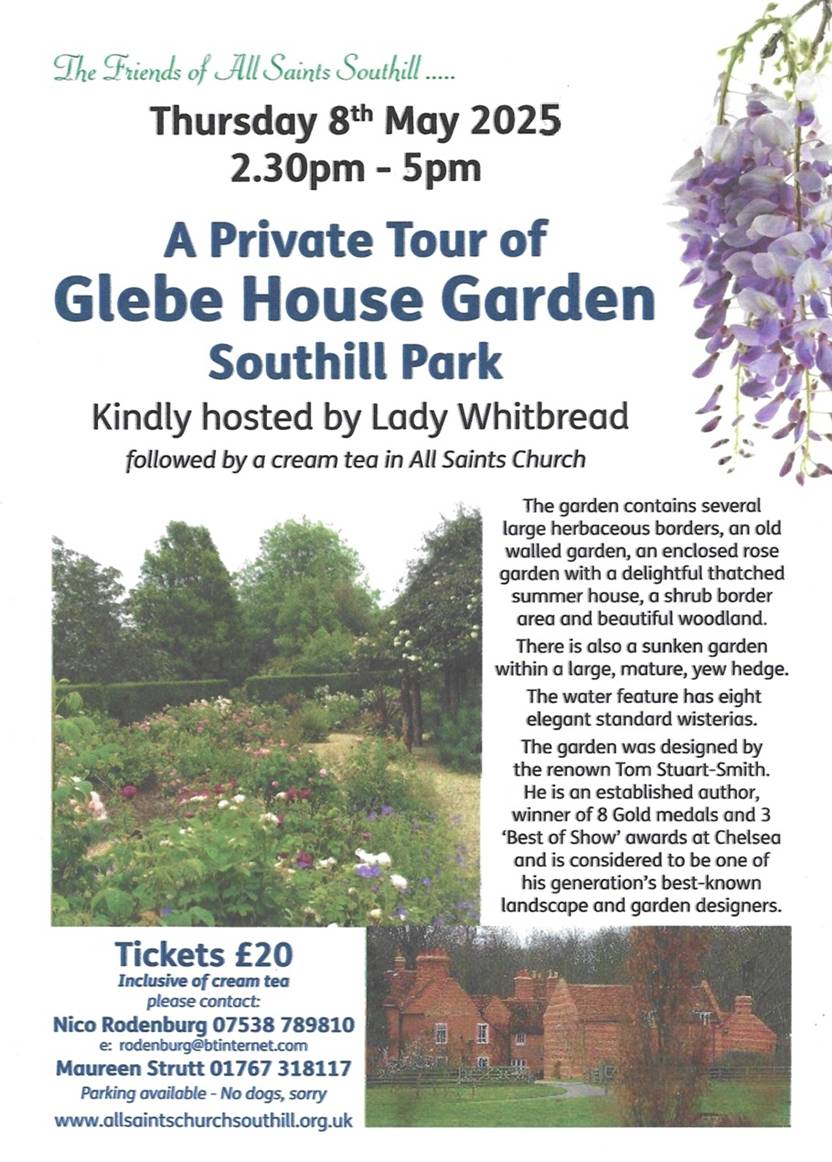 The Friends of All Saints Southill .....

Thursday 8$^{th}$ May 2025
2.30pm - 5pm

A Private Tour of
Glebe House Garden
Southill Park

Kindly hosted by Lady Whitbread

followed by a cream tea in All Saints Church

The garden contains several large herbaceous borders, an old walled garden, an enclosed rose garden with a delightful thatched summer house, a shrub border area and beautiful woodland.

There is also a sunken garden within a large, mature, yew hedge.

The water feature has eight elegant standard wisterias.

The garden was designed by the renown Tom Stuart-Smith. He is an established author, winner of 8 Gold medals and 3 'Best of Show' awards at Chelsea and is considered to be one of his generation's best-known landscape and garden designers.

Tickets £20
Inclusive of cream tea
please contact:
Nico Rodenburg 07538 789810
e: rodenburg@btinternet.com
Maureen Strutt 01767 318117
Parking available - No dogs, sorry
www.allsaintschurchsouthill.org.uk